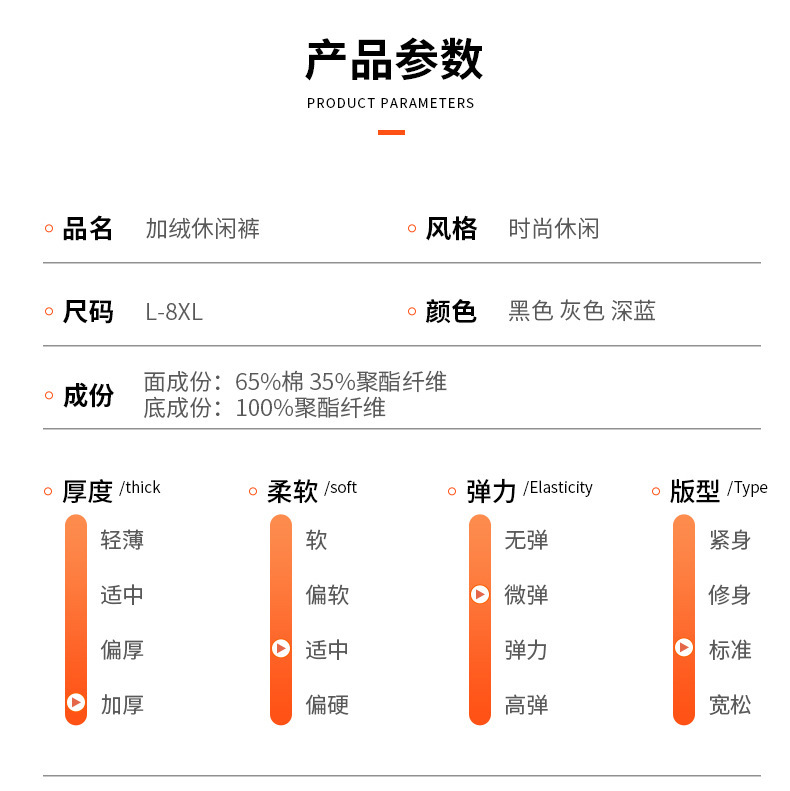 产品参数
PRODUCT PARAMETERS

品名 加绒休闲裤
风格 时尚休闲

尺码 L-8XL
颜色 黑色 灰色 深蓝

成份 面成份：65%棉 35%聚酯纤维
底成份：100%聚酯纤维

厚度 /thick
轻薄
适中
偏厚
加厚

柔软 /soft
软
偏软
适中
偏硬

弹力 /Elasticity
无弹
微弹
弹力
高弹

版型 /Type
紧身
修身
标准
宽松